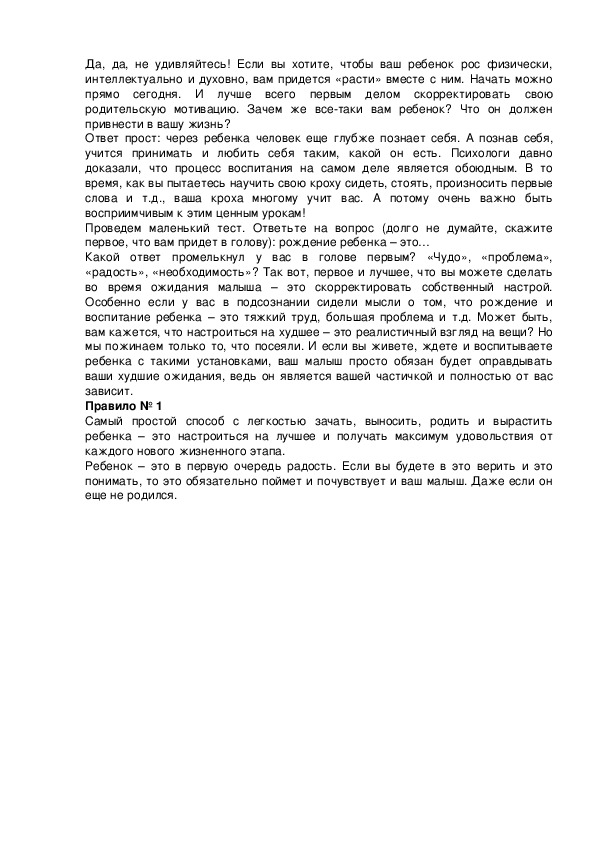 Да, да, не удивляйтесь! Если вы хотите, чтобы ваш ребенок рос физически, интеллектуально и духовно, вам придется «расти» вместе с ним. Начать можно прямо сегодня. И лучше всего первым делом скорректировать свою родительскую мотивацию. Зачем же все-таки вам ребенок? Что он должен привнести в вашу жизнь?
Ответ прост: через ребенка человек еще глубже познает себя. А познав себя, учится принимать и любить себя таким, какой он есть. Психологи давно доказали, что процесс воспитания на самом деле является обоюдным. В то время, как вы пытаетесь научить свою кроху сидеть, стоять, произносить первые слова и т.д., ваша кроха многому учит вас. А потому очень важно быть восприимчивым к этим ценным урокам!
Проведем маленький тест. Ответьте на вопрос (долго не думайте, скажите первое, что вам придет в голову): рождение ребенка – это…
Какой ответ промелькнул у вас в голове первым? «Чудо», «проблема», «радость», «необходимость»? Так вот, первое и лучшее, что вы можете сделать во время ожидания малыша – это скорректировать собственный настрой. Особенно если у вас в подсознании сидели мысли о том, что рождение и воспитание ребенка – это тяжкий труд, большая проблема и т.д. Может быть, вам кажется, что настроиться на худшее – это реалистичный взгляд на вещи? Но мы пожинаем только то, что посеяли. И если вы живете, ждете и воспитываете ребенка с такими установками, ваш малыш просто обязан будет оправдывать ваши худшие ожидания, ведь он является вашей частичкой и полностью от вас зависит.
Правило № 1
Самый простой способ с легкостью зачать, выносить, родить и вырастить ребенка – это настроиться на лучшее и получать максимум удовольствия от каждого нового жизненного этапа.
Ребенок – это в первую очередь радость. Если вы будете в это верить и это понимать, то это обязательно поймет и почувствует и ваш малыш. Даже если он еще не родился.